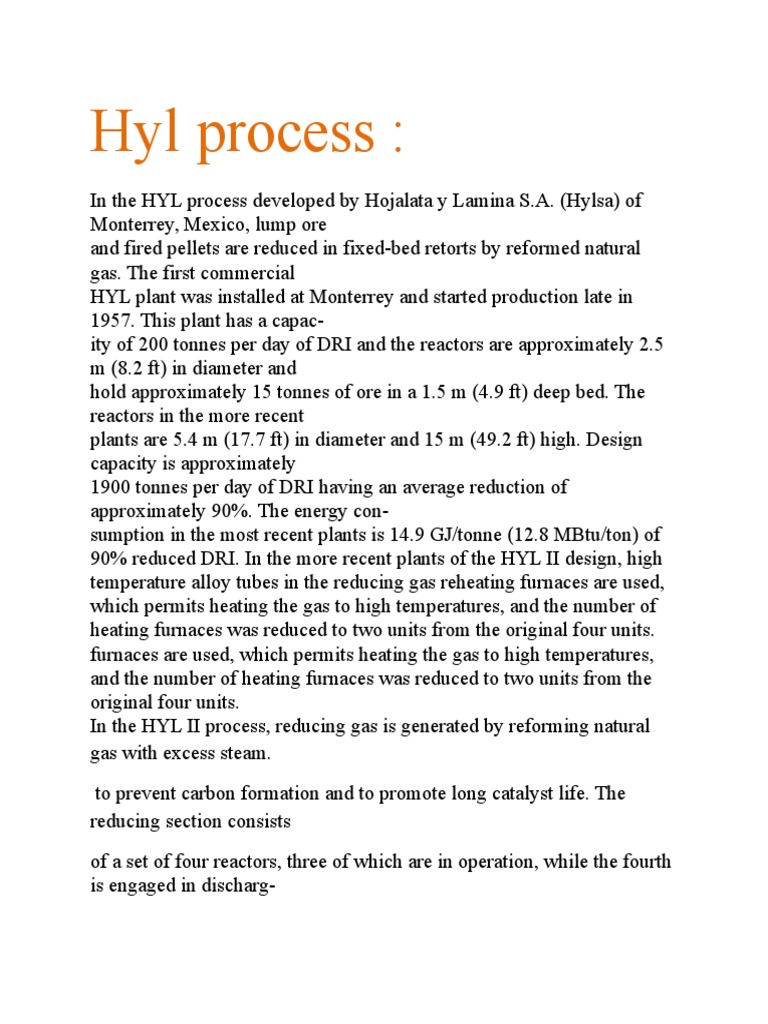 Hyl process :

In the HYL process developed by Hojalata y Lamina S.A. (Hylsa) of Monterrey, Mexico, lump ore and fired pellets are reduced in fixed-bed retorts by reformed natural gas. The first commercial HYL plant was installed at Monterrey and started production late in 1957. This plant has a capacity of 200 tonnes per day of DRI and the reactors are approximately 2.5 m (8.2 ft) in diameter and hold approximately 15 tonnes of ore in a 1.5 m (4.9 ft) deep bed. The reactors in the more recent plants are 5.4 m (17.7 ft) in diameter and 15 m (49.2 ft) high. Design capacity is approximately 1900 tonnes per day of DRI having an average reduction of approximately 90%. The energy consumption in the most recent plants is 14.9 GJ/tonne (12.8 MBtu/ton) of 90% reduced DRI. In the more recent plants of the HYL II design, high temperature alloy tubes in the reducing gas reheating furnaces are used, which permits heating the gas to high temperatures, and the number of heating furnaces was reduced to two units from the original four units. furnaces are used, which permits heating the gas to high temperatures, and the number of heating furnaces was reduced to two units from the original four units.
In the HYL II process, reducing gas is generated by reforming natural gas with excess steam.

to prevent carbon formation and to promote long catalyst life. The reducing section consists

of a set of four reactors, three of which are in operation, while the fourth is engaged in discharg-